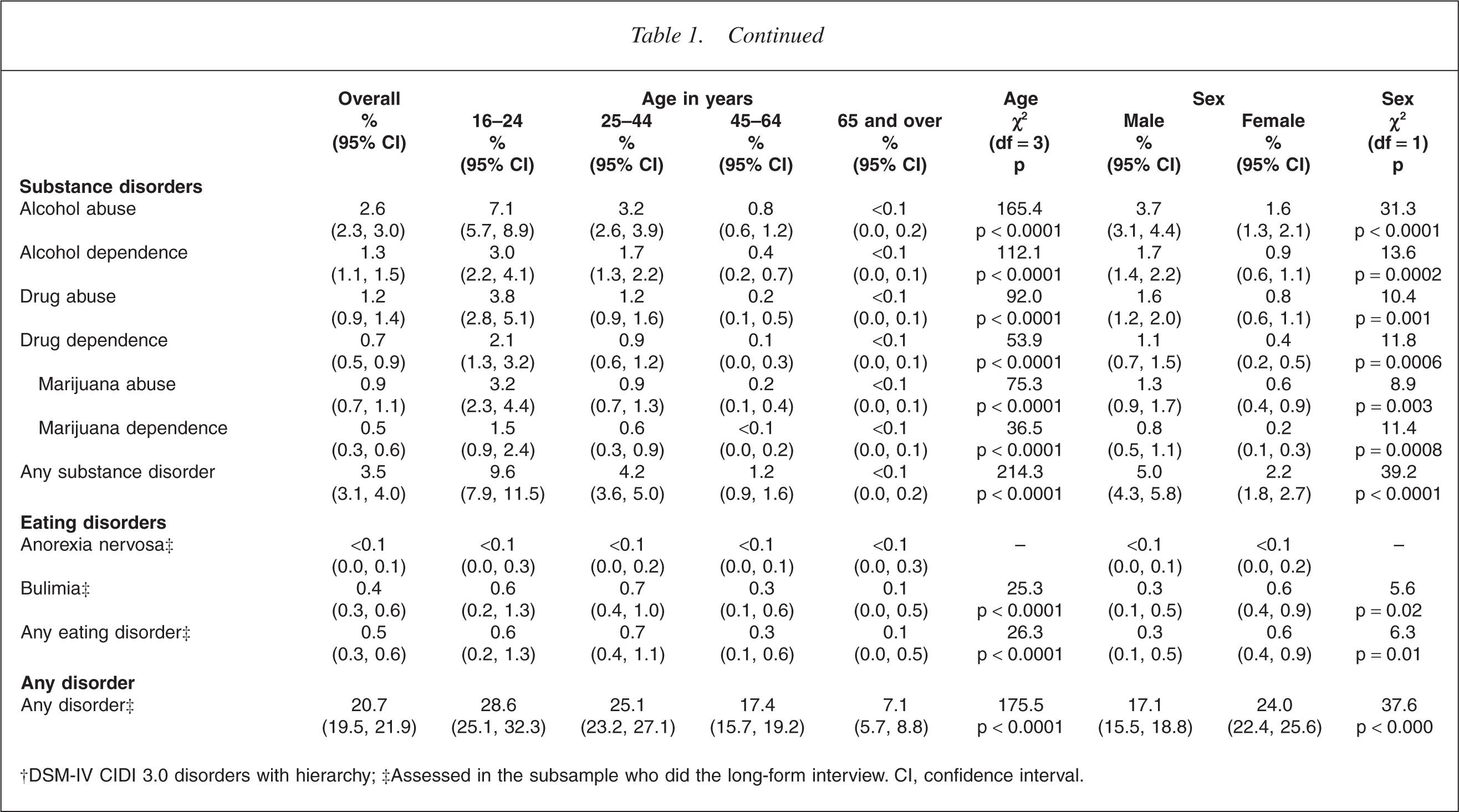 Table 1. Continued

|  | Overall % (95% CI) | Age in years 16–24 % (95% CI) | 25–44 % (95% CI) | 45–64 % (95% CI) | 65 and over % (95% CI) | Age $\chi^2$ (df = 3) p | Sex Male % (95% CI) | Female % (95% CI) | Sex $\chi^2$ (df = 1) p |
|---|---|---|---|---|---|---|---|---|---|
| Substance disorders |  |  |  |  |  |  |  |  |  |
| Alcohol abuse | 2.6 (2.3, 3.0) | 7.1 (5.7, 8.9) | 3.2 (2.6, 3.9) | 0.8 (0.6, 1.2) | <0.1 (0.0, 0.2) | 165.4 p < 0.0001 | 3.7 (3.1, 4.4) | 1.6 (1.3, 2.1) | 31.3 p < 0.0001 |
| Alcohol dependence | 1.3 (1.1, 1.5) | 3.0 (2.2, 4.1) | 1.7 (1.3, 2.2) | 0.4 (0.2, 0.7) | <0.1 (0.0, 0.1) | 112.1 p < 0.0001 | 1.7 (1.4, 2.2) | 0.9 (0.6, 1.1) | 13.6 p = 0.0002 |
| Drug abuse | 1.2 (0.9, 1.4) | 3.8 (2.8, 5.1) | 1.2 (0.9, 1.6) | 0.2 (0.1, 0.5) | <0.1 (0.0, 0.1) | 92.0 p < 0.0001 | 1.6 (1.2, 2.0) | 0.8 (0.6, 1.1) | 10.4 p = 0.001 |
| Drug dependence | 0.7 (0.5, 0.9) | 2.1 (1.3, 3.2) | 0.9 (0.6, 1.2) | 0.1 (0.0, 0.3) | <0.1 (0.0, 0.1) | 53.9 p < 0.0001 | 1.1 (0.7, 1.5) | 0.4 (0.2, 0.5) | 11.8 p = 0.0006 |
| Marijuana abuse | 0.9 (0.7, 1.1) | 3.2 (2.3, 4.4) | 0.9 (0.7, 1.3) | 0.2 (0.1, 0.4) | <0.1 (0.0, 0.1) | 75.3 p < 0.0001 | 1.3 (0.9, 1.7) | 0.6 (0.4, 0.9) | 8.9 p = 0.003 |
| Marijuana dependence | 0.5 (0.3, 0.6) | 1.5 (0.9, 2.4) | 0.6 (0.3, 0.9) | <0.1 (0.0, 0.2) | <0.1 (0.0, 0.1) | 36.5 p < 0.0001 | 0.8 (0.5, 1.1) | 0.2 (0.1, 0.3) | 11.4 p = 0.0008 |
| Any substance disorder | 3.5 (3.1, 4.0) | 9.6 (7.9, 11.5) | 4.2 (3.6, 5.0) | 1.2 (0.9, 1.6) | <0.1 (0.0, 0.2) | 214.3 p < 0.0001 | 5.0 (4.3, 5.8) | 2.2 (1.8, 2.7) | 39.2 p < 0.0001 |
| Eating disorders |  |  |  |  |  |  |  |  |  |
| Anorexia nervosa‡ | <0.1 (0.0, 0.1) | <0.1 (0.0, 0.3) | <0.1 (0.0, 0.2) | <0.1 (0.0, 0.1) | <0.1 (0.0, 0.3) | – | <0.1 (0.0, 0.1) | <0.1 (0.0, 0.2) | – |
| Bulimia‡ | 0.4 (0.3, 0.6) | 0.6 (0.2, 1.3) | 0.7 (0.4, 1.0) | 0.3 (0.1, 0.6) | 0.1 (0.0, 0.5) | 25.3 p < 0.0001 | 0.3 (0.1, 0.5) | 0.6 (0.4, 0.9) | 5.6 p = 0.02 |
| Any eating disorder‡ | 0.5 (0.3, 0.6) | 0.6 (0.2, 1.3) | 0.7 (0.4, 1.1) | 0.3 (0.1, 0.6) | 0.1 (0.0, 0.5) | 26.3 p < 0.0001 | 0.3 (0.1, 0.5) | 0.6 (0.4, 0.9) | 6.3 p = 0.01 |
| Any disorder |  |  |  |  |  |  |  |  |  |
| Any disorder‡ | 20.7 (19.5, 21.9) | 28.6 (25.1, 32.3) | 25.1 (23.2, 27.1) | 17.4 (15.7, 19.2) | 7.1 (5.7, 8.8) | 175.5 p < 0.0001 | 17.1 (15.5, 18.8) | 24.0 (22.4, 25.6) | 37.6 p < 0.000 |

†DSM-IV CIDI 3.0 disorders with hierarchy; ‡Assessed in the subsample who did the long-form interview. CI, confidence interval.